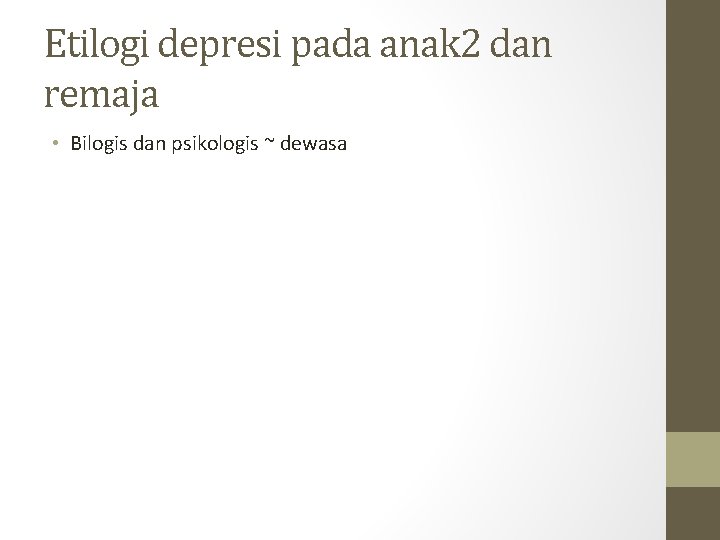 Etilogi depresi pada anak2 dan remaja

• Bilogis dan psikologis ~ dewasa